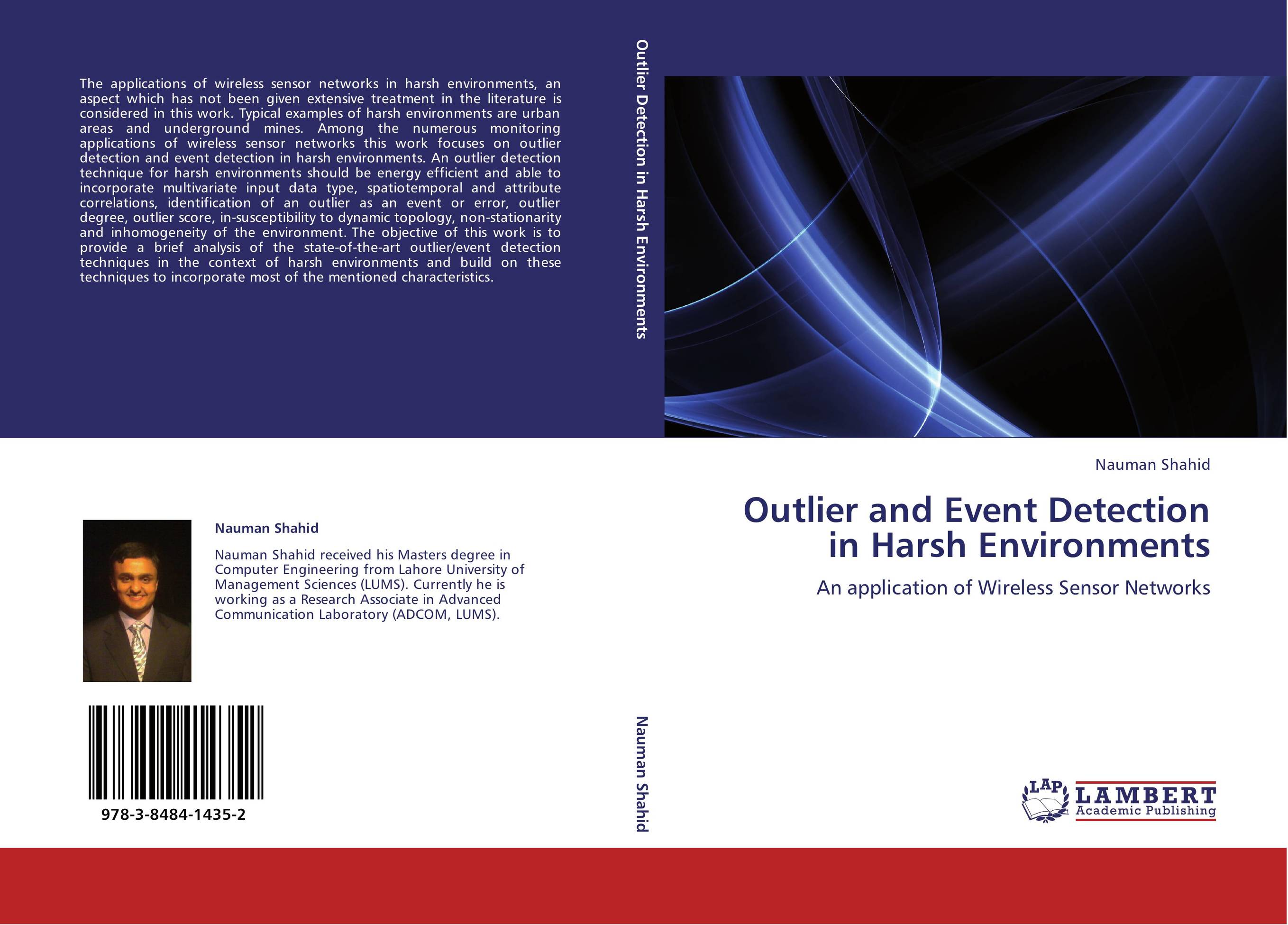 The applications of wireless sensor networks in harsh environments, an aspect which has not been given extensive treatment in the literature is considered in this work. Typical examples of harsh environments are urban areas and underground mines. Among the numerous monitoring applications of wireless sensor networks this work focuses on outlier detection and event detection in harsh environments. An outlier detection technique for harsh environments should be energy efficient and able to incorporate multivariate input data type, spatiotemporal and attribute correlations, identification of an outlier as an event or error, outlier degree, outlier score, in-susceptibility to dynamic topology, non-stationarity and inhomogeneity of the environment. The objective of this work is to provide a brief analysis of the state-of-the-art outlier/event detection techniques in the context of harsh environments and build on these techniques to incorporate most of the mentioned characteristics.

Nauman Shahid

Nauman Shahid received his Masters degree in Computer Engineering from Lahore University of Management Sciences (LUMS). Currently he is working as a Research Associate in Advanced Communication Laboratory (ADCOM, LUMS).

978-3-8484-1435-2

Outlier Detection in Harsh Environments

Nauman Shahid

Nauman Shahid

Outlier and Event Detection in Harsh Environments

An application of Wireless Sensor Networks

LAP
LAMBERT
Academic Publishing